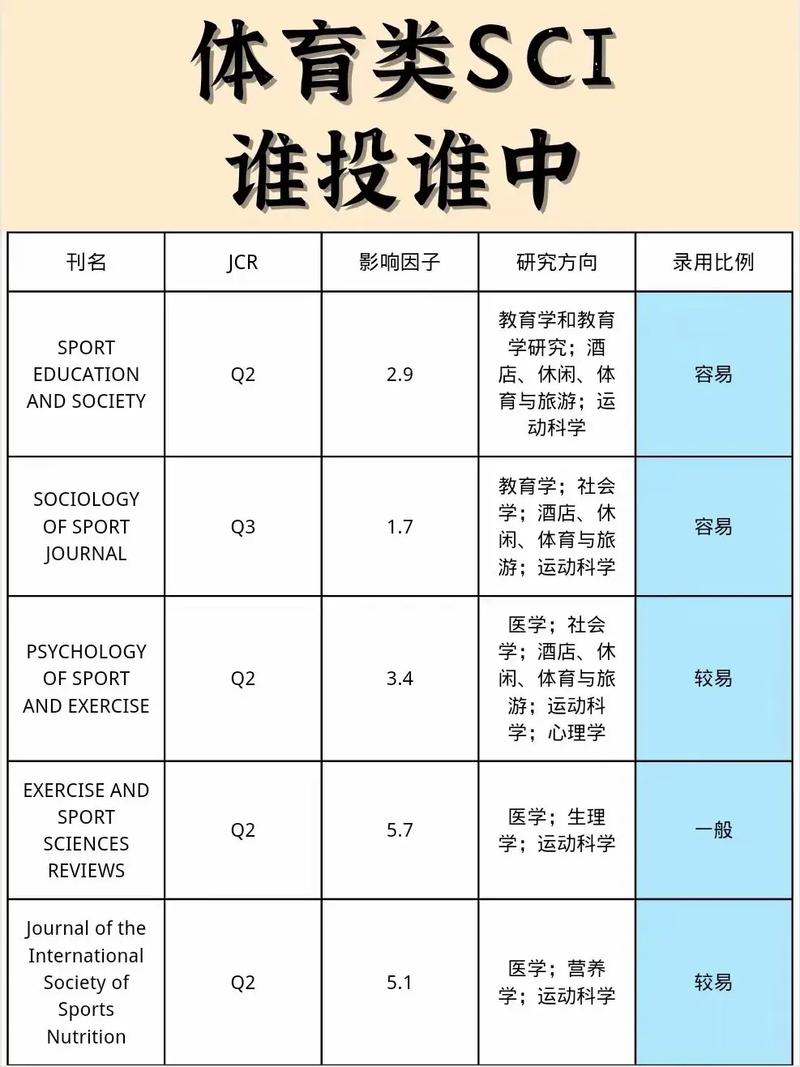 体育类SCI
谁投谁中

| 刊名 | JCR | 影响因子 | 研究方向 | 录用比例 |
|---|---|---|---|---|
| SPORT EDUCATION AND SOCIETY | Q2 | 2.9 | 教育学和教育学研究；酒店、休闲、体育与旅游；运动科学 | 容易 |
| SOCIOLOGY OF SPORT JOURNAL | Q3 | 1.7 | 教育学；社会学；酒店、休闲、体育与旅游；运动科学 | 容易 |
| PSYCHOLOGY OF SPORT AND EXERCISE | Q2 | 3.4 | 医学；社会学；酒店、休闲、体育与旅游；运动科学；心理学 | 较易 |
| EXERCISE AND SPORT SCIENCES REVIEWS | Q2 | 5.7 | 医学；生理学；运动科学 | 一般 |
| Journal of the International Society of Sports Nutrition | Q2 | 5.1 | 医学；营养学；运动科学 | 较易 |